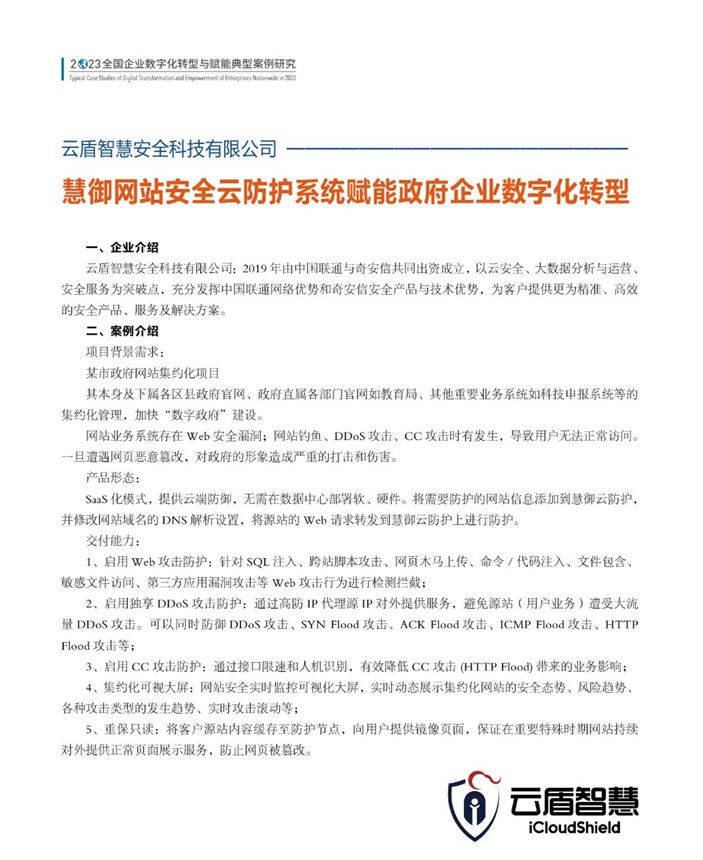 2023全国企业数字化转型与赋能典型案例研究
Typical Case Studies of Digital Transformation and Empowerment of Enterprises Nationwide in 2023

云盾智慧安全科技有限公司

慧御网站安全云防护系统赋能政府企业数字化转型

一、企业介绍

云盾智慧安全科技有限公司：2019年由中国联通与奇安信共同出资成立，以云安全、大数据分析与运营、安全服务为突破点，充分发挥中国联通网络优势和奇安信安全产品与技术优势，为客户提供更为精准、高效的安全产品、服务及解决方案。

二、案例介绍

项目背景需求：

某市政府网站集约化项目

其本身及下属各区县政府官网、政府直属各部门官网如教育局、其他重要业务系统如科技申报系统等的集约化管理，加快“数字政府”建设。

网站业务系统存在 Web 安全漏洞；网站钓鱼、DDoS 攻击、CC 攻击时有发生，导致用户无法正常访问。一旦遭遇网页恶意篡改，对政府的形象造成严重的打击和伤害。

产品形态：

SaaS 化模式，提供云端防御，无需在数据中心部署软、硬件。将需要防护的网站信息添加到慧御云防护，并修改网站域名的 DNS 解析设置，将源站的 Web 请求转发到慧御云防护上进行防护。

交付能力：

1、启用 Web 攻击防护：针对 SQL 注入、跨站脚本攻击、网页木马上传、命令 / 代码注入、文件包含、敏感文件访问、第三方应用漏洞攻击等 Web 攻击行为进行检测拦截；

2、启用独享 DDoS 攻击防护：通过高防 IP 代理源 IP 对外提供服务，避免源站（用户业务）遭受大流量 DDoS 攻击。可以同时防御 DDoS 攻击、SYN Flood 攻击、ACK Flood 攻击、ICMP Flood 攻击、HTTP Flood 攻击等；

3、启用 CC 攻击防护：通过接口限速和人机识别，有效降低 CC 攻击 (HTTP Flood) 带来的业务影响；

4、集约化可视大屏：网站安全实时监控可视化大屏，实时动态展示集约化网站的安全态势、风险趋势、各种攻击类型的发生趋势、实时攻击滚动等；

5、重保只读：将客户源站内容缓存至防护节点，向用户提供镜像页面，保证在重要特殊时期网站持续对外提供正常页面展示服务，防止网页被篡改。

云盾智慧
iCloudShield